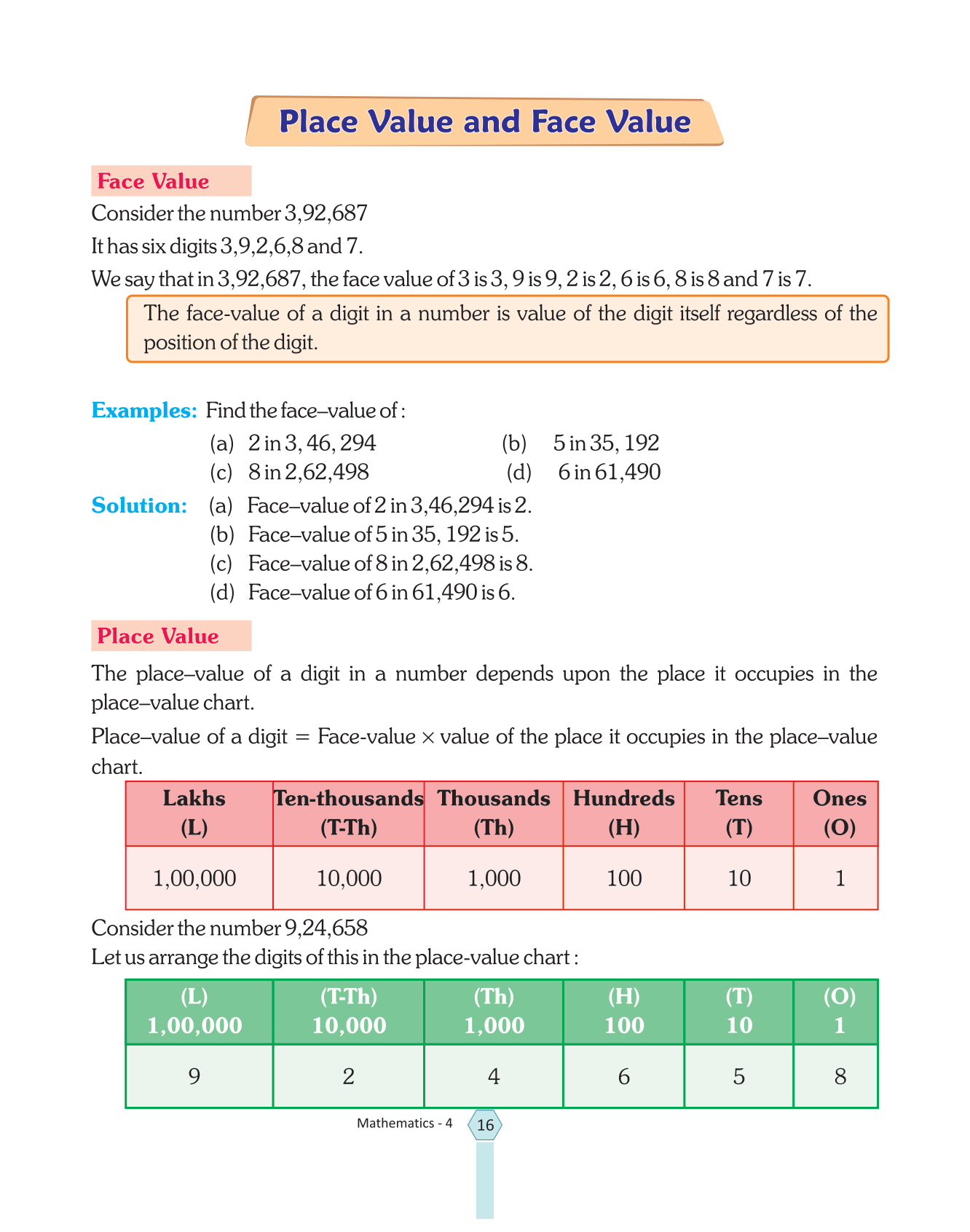 Place Value and Face Value

Face Value

Consider the number 3,92,687

It has six digits 3,9,2,6,8 and 7.

We say that in 3,92,687, the face value of 3 is 3, 9 is 9, 2 is 2, 6 is 6, 8 is 8 and 7 is 7.

The face-value of a digit in a number is value of the digit itself regardless of the position of the digit.

Examples: Find the face–value of :

(a) 2 in 3, 46, 294
(b) 5 in 35, 192
(c) 8 in 2,62,498
(d) 6 in 61,490

Solution: (a) Face–value of 2 in 3,46,294 is 2.
(b) Face–value of 5 in 35, 192 is 5.
(c) Face–value of 8 in 2,62,498 is 8.
(d) Face–value of 6 in 61,490 is 6.

Place Value

The place–value of a digit in a number depends upon the place it occupies in the place–value chart.

Place–value of a digit = Face-value × value of the place it occupies in the place–value chart.

| Lakhs (L) | Ten-thousands (T-Th) | Thousands (Th) | Hundreds (H) | Tens (T) | Ones (O) |
|---|---|---|---|---|---|
| 1,00,000 | 10,000 | 1,000 | 100 | 10 | 1 |

Consider the number 9,24,658

Let us arrange the digits of this in the place-value chart :

| (L) 1,00,000 | (T-Th) 10,000 | (Th) 1,000 | (H) 100 | (T) 10 | (O) 1 |
|---|---|---|---|---|---|
| 9 | 2 | 4 | 6 | 5 | 8 |

Mathematics - 4 16